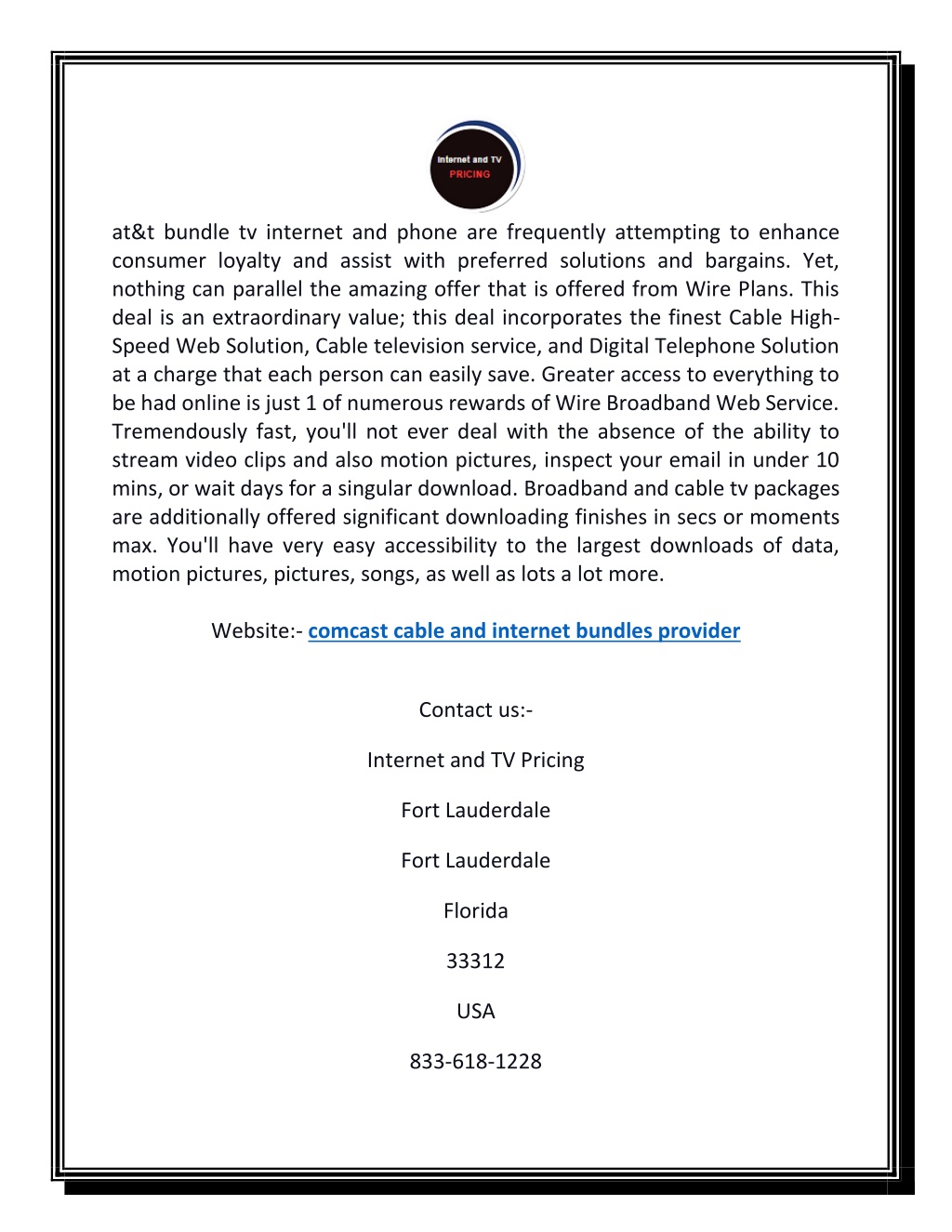 Internet and TV
PRICING

at&t bundle tv internet and phone are frequently attempting to enhance consumer loyalty and assist with preferred solutions and bargains. Yet, nothing can parallel the amazing offer that is offered from Wire Plans. This deal is an extraordinary value; this deal incorporates the finest Cable High-Speed Web Solution, Cable television service, and Digital Telephone Solution at a charge that each person can easily save. Greater access to everything to be had online is just 1 of numerous rewards of Wire Broadband Web Service. Tremendously fast, you'll not ever deal with the absence of the ability to stream video clips and also motion pictures, inspect your email in under 10 mins, or wait days for a singular download. Broadband and cable tv packages are additionally offered significant downloading finishes in secs or moments max. You'll have very easy accessibility to the largest downloads of data, motion pictures, pictures, songs, as well as lots a lot more.

Website:- comcast cable and internet bundles provider

Contact us:-

Internet and TV Pricing

Fort Lauderdale

Fort Lauderdale

Florida

33312

USA

833-618-1228